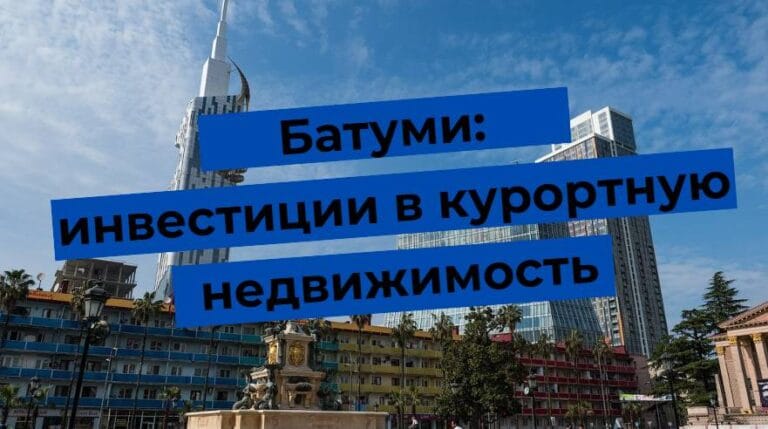 Батуми:
инвестиции в курортную
недвижимость